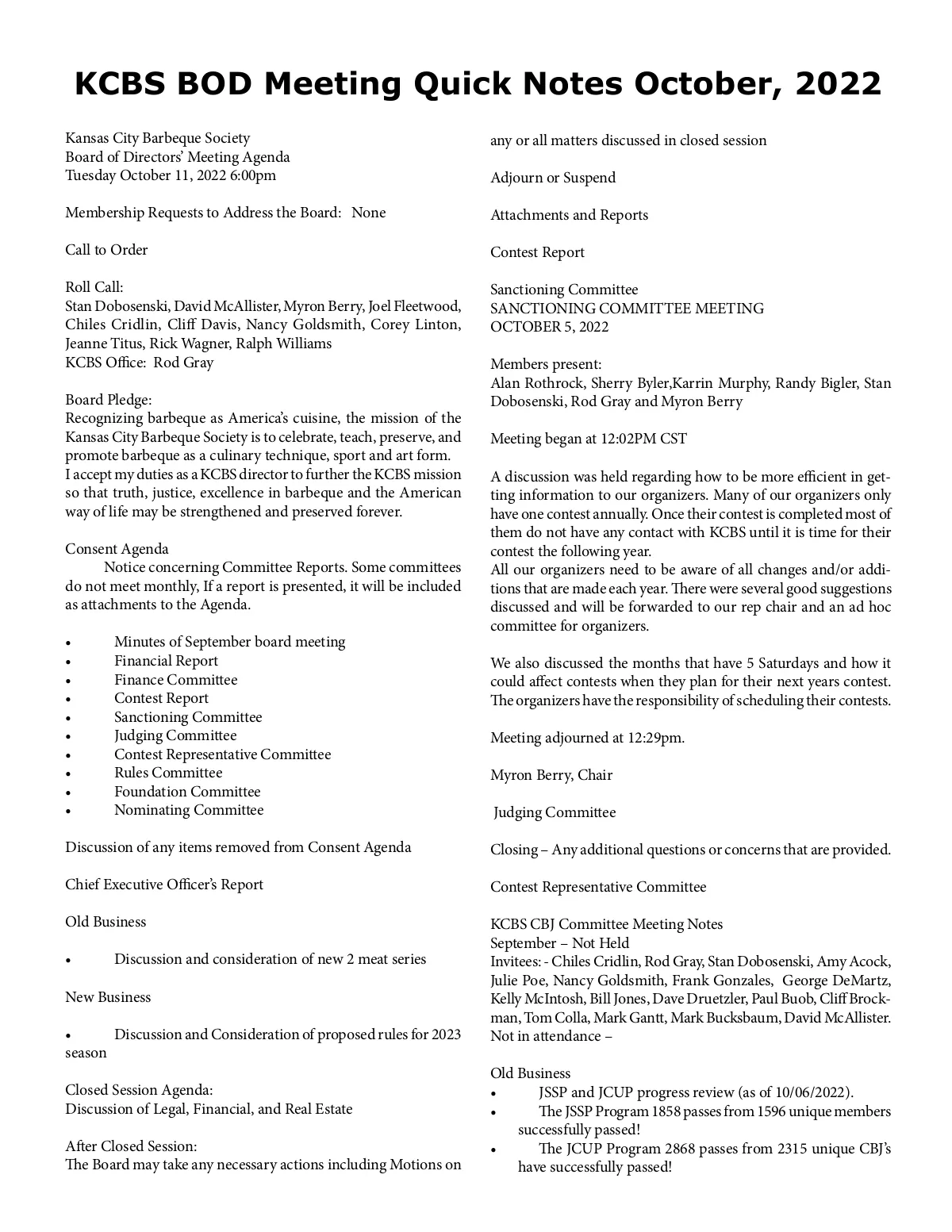 KCBS BOD Meeting Quick Notes October, 2022

Kansas City Barbeque Society
Board of Directors' Meeting Agenda
Tuesday October 11, 2022 6:00pm

Membership Requests to Address the Board: None

Call to Order

Roll Call:
Stan Dobosenski, David McAllister, Myron Berry, Joel Fleetwood, Chiles Cridlin, Cliff Davis, Nancy Goldsmith, Corey Linton, Jeanne Titus, Rick Wagner, Ralph Williams
KCBS Office: Rod Gray

Board Pledge:
Recognizing barbeque as America's cuisine, the mission of the Kansas City Barbeque Society is to celebrate, teach, preserve, and promote barbeque as a culinary technique, sport and art form.
I accept my duties as a KCBS director to further the KCBS mission so that truth, justice, excellence in barbeque and the American way of life may be strengthened and preserved forever.

Consent Agenda
Notice concerning Committee Reports. Some committees do not meet monthly, If a report is presented, it will be included as attachments to the Agenda.

• Minutes of September board meeting
• Financial Report
• Finance Committee
• Contest Report
• Sanctioning Committee
• Judging Committee
• Contest Representative Committee
• Rules Committee
• Foundation Committee
• Nominating Committee

Discussion of any items removed from Consent Agenda

Chief Executive Officer's Report

Old Business

• Discussion and consideration of new 2 meat series

New Business

• Discussion and Consideration of proposed rules for 2023 season

Closed Session Agenda:
Discussion of Legal, Financial, and Real Estate

After Closed Session:
The Board may take any necessary actions including Motions on any or all matters discussed in closed session

Adjourn or Suspend

Attachments and Reports

Contest Report

Sanctioning Committee
SANCTIONING COMMITTEE MEETING
OCTOBER 5, 2022

Members present:
Alan Rothrock, Sherry Byler,Karrin Murphy, Randy Bigler, Stan Dobosenski, Rod Gray and Myron Berry

Meeting began at 12:02PM CST

A discussion was held regarding how to be more efficient in getting information to our organizers. Many of our organizers only have one contest annually. Once their contest is completed most of them do not have any contact with KCBS until it is time for their contest the following year.
All our organizers need to be aware of all changes and/or additions that are made each year. There were several good suggestions discussed and will be forwarded to our rep chair and an ad hoc committee for organizers.

We also discussed the months that have 5 Saturdays and how it could affect contests when they plan for their next years contest. The organizers have the responsibility of scheduling their contests.

Meeting adjourned at 12:29pm.

Myron Berry, Chair

Judging Committee

Closing – Any additional questions or concerns that are provided.

Contest Representative Committee

KCBS CBJ Committee Meeting Notes
September – Not Held
Invitees: - Chiles Cridlin, Rod Gray, Stan Dobosenski, Amy Acock, Julie Poe, Nancy Goldsmith, Frank Gonzales, George DeMartz, Kelly McIntosh, Bill Jones, Dave Druetzler, Paul Buob, Cliff Brockman, Tom Colla, Mark Gantt, Mark Bucksbaum, David McAllister.
Not in attendance –

Old Business
• JSSP and JCUP progress review (as of 10/06/2022).
• The JSSP Program 1858 passes from 1596 unique members successfully passed!
• The JCUP Program 2868 passes from 2315 unique CBJ's have successfully passed!